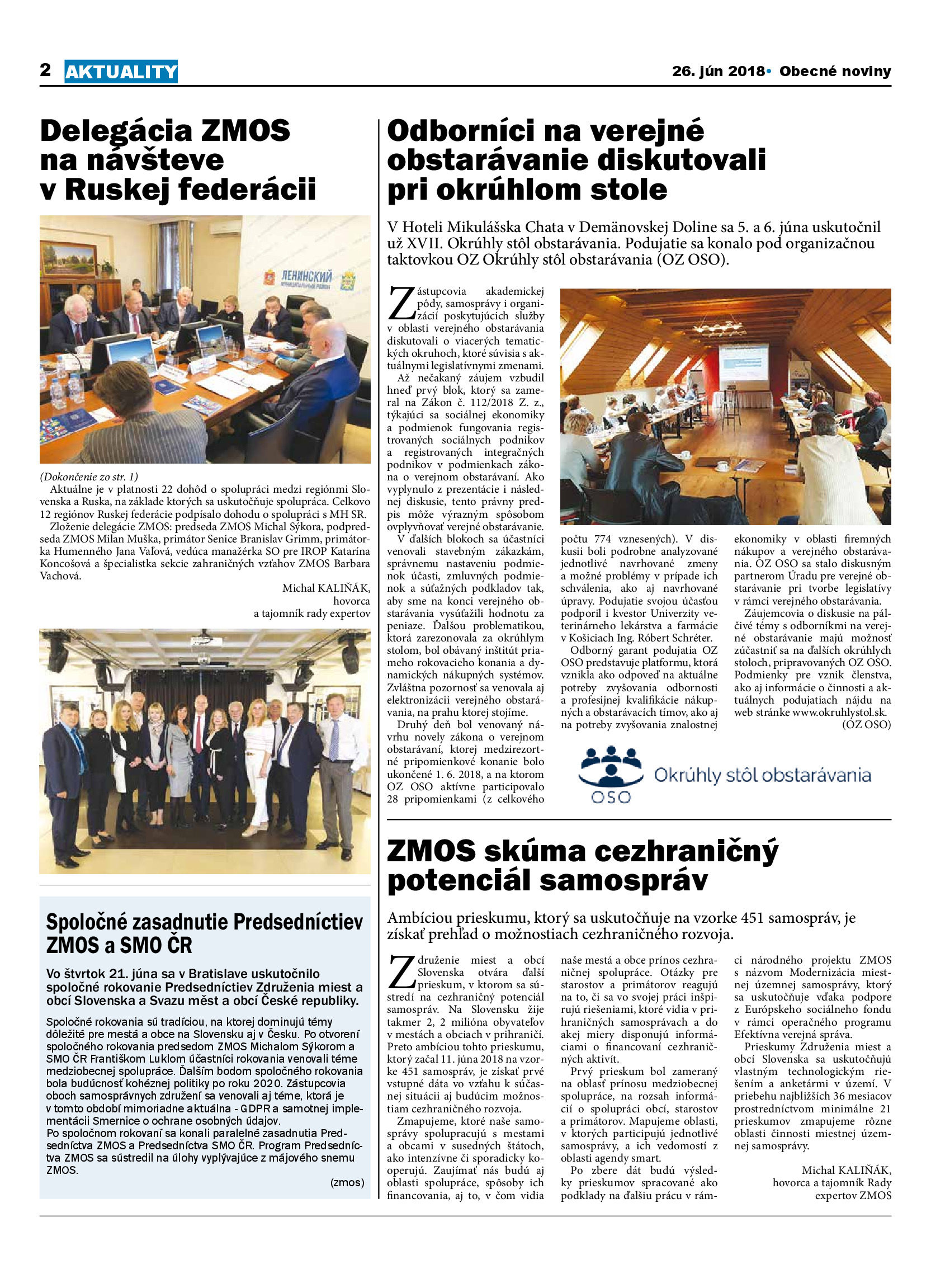 2 AKTUALITY

26. jún 2018• Obecné noviny

Delegácia ZMOS na návšteve v Ruskej federácii

ЛЕНИНСКИЙ

(Dokončenie zo str. 1)
Aktuálne je v platnosti 22 dohôd o spolupráci medzi regiónmi Slovenska a Ruska, na základe ktorých sa uskutočňuje spolupráca. Celkovo 12 regiónov Ruskej federácie podpísalo dohodu o spolupráci s MH SR.
Zloženie delegácie ZMOS: predseda ZMOS Michal Sýkora, podpredseda ZMOS Milan Muška, primátor Senice Branislav Grimm, primátorka Humenného Jana Vaľová, vedúca manažérka SO pre IROP Katarína Koncošová a špecialistka sekcie zahraničných vzťahov ZMOS Barbara Vachová.

Michal KALIŇÁK,
hovorca
a tajomník rady expertov

Spoločné zasadnutie Predsedníctiev ZMOS a SMO ČR

Vo štvrtok 21. júna sa v Bratislave uskutočnilo spoločné rokovanie Predsedníctiev Združenia miest a obcí Slovenska a Svazu měst a obcí České republiky.

Spoločné rokovania sú tradíciou, na ktorej dominujú témy dôležité pre mestá a obce na Slovensku aj v Česku. Po otvorení spoločného rokovania predsedom ZMOS Michalom Sýkorom a SMO ČR Františkom Luklom účastníci rokovania venovali téme medziobecnej spolupráce. Ďalším bodom spoločného rokovania bola budúcnosť kohéznej politiky po roku 2020. Zástupcovia oboch samosprávnych združení sa venovali aj téme, ktorá je v tomto období mimoriadne aktuálna - GDPR a samotnej implementácii Smernice o ochrane osobných údajov.
Po spoločnom rokovaní sa konali paralelné zasadnutia Predsedníctva ZMOS a Predsedníctva SMO ČR. Program Predsedníctva ZMOS sa sústredil na úlohy vyplývajúce z májového snemu ZMOS.

(zmos)

Odborníci na verejné obstarávanie diskutovali pri okrúhlom stole

V Hoteli Mikulášska Chata v Demänovskej Doline sa 5. a 6. júna uskutočnil už XVII. Okrúhly stôl obstarávania. Podujatie sa konalo pod organizačnou taktovkou OZ Okrúhly stôl obstarávania (OZ OSO).

Zástupcovia akademickej pôdy, samosprávy i organizácií poskytujúcich služby v oblasti verejného obstarávania diskutovali o viacerých tematických okruhoch, ktoré súvisia s aktuálnymi legislatívnymi zmenami.
Až nečakaný záujem vzbudil hneď prvý blok, ktorý sa zameral na Zákon č. 112/2018 Z. z., týkajúci sa sociálnej ekonomiky a podmienok fungovania registrovaných sociálnych podnikov a registrovaných integračných podnikov v podmienkach zákona o verejnom obstarávaní. Ako vyplynulo z prezentácie i následnej diskusie, tento právny predpis môže výrazným spôsobom ovplyvňovať verejné obstarávanie.
V ďalších blokoch sa účastníci venovali stavebným zákazkám, správnemu nastaveniu podmienok účasti, zmluvných podmienok a súťažných podkladov tak, aby sme na konci verejného obstarávania vysúťažili hodnotu za peniaze. Ďalšou problematikou, ktorá zarezonovala za okrúhlym stolom, bol obávaný inštitút priameho rokovacieho konania a dynamických nákupných systémov. Zvláštna pozornosť sa venovala aj elektronizácii verejného obstarávania, na prahu ktorej stojíme.
Druhý deň bol venovaný návrhu novely zákona o verejnom obstarávaní, ktorej medzirezortné pripomienkové konanie bolo ukončené 1. 6. 2018, a na ktorom OZ OSO aktívne participovalo 28 pripomienkami (z celkového počtu 774 vznesených). V diskusii boli podrobne analyzované jednotlivé navrhované zmeny a možné problémy v prípade ich schválenia, ako aj navrhované úpravy. Podujatie svojou účasťou podporil i kvestor Univerzity veterinárneho lekárstva a farmácie v Košiciach Ing. Róbert Schréter.
Odborný garant podujatia OZ OSO predstavuje platformu, ktorá vznikla ako odpoveď na aktuálne potreby zvyšovania odbornosti a profesijnej kvalifikácie nákupných a obstarávacích tímov, ako aj na potreby zvyšovania znalostnej ekonomiky v oblasti firemných nákupov a verejného obstarávania. OZ OSO sa stalo diskusným partnerom Úradu pre verejné obstarávanie pri tvorbe legislatívy v rámci verejného obstarávania.
Záujemcovia o diskusie na pálčivé témy s odborníkmi na verejné obstarávanie majú možnosť zúčastniť sa na ďalších okrúhlych stoloch, pripravovaných OZ OSO. Podmienky pre vznik členstva, ako aj informácie o činnosti a aktuálnych podujatiach nájdu na web stránke www.okruhlystol.sk.
(OZ OSO)

OSO Okrúhly stôl obstarávania

ZMOS skúma cezhraničný potenciál samospráv

Ambíciou prieskumu, ktorý sa uskutočňuje na vzorke 451 samospráv, je získať prehľad o možnostiach cezhraničného rozvoja.

Združenie miest a obcí Slovenska otvára ďalší prieskum, v ktorom sa sústredí na cezhraničný potenciál samospráv. Na Slovensku žije takmer 2, 2 milióna obyvateľov v mestách a obciach v prihraničí. Preto ambíciou tohto prieskumu, ktorý začal 11. júna 2018 na vzorke 451 samospráv, je získať prvé vstupné dáta vo vzťahu k súčasnej situácii aj budúcim možnostiam cezhraničného rozvoja.
Zmapujeme, ktoré naše samosprávy spolupracujú s mestami a obcami v susedných štátoch, ako intenzívne či sporadicky kooperujú. Zaujímať nás budú aj oblasti spolupráce, spôsoby ich financovania, aj to, v čom vidia naše mestá a obce prínos cezhraničnej spolupráce. Otázky pre starostov a primátorov reagujú na to, či sa vo svojej práci inšpirujú riešeniami, ktoré vidia v prihraničných samosprávach a do akej miery disponujú informáciami o financovaní cezhraničných aktivít.
Prvý prieskum bol zameraný na oblasť prínosu medziobecnej spolupráce, na rozsah informácií o spolupráci obcí, starostov a primátorov. Mapujeme oblasti, v ktorých participujú jednotlivé samosprávy, a ich vedomostí z oblasti agendy smart.
Po zbere dát budú výsledky prieskumov spracované ako podklady na ďalšiu prácu v rámci národného projektu ZMOS s názvom Modernizácia miestnej územnej samosprávy, ktorý sa uskutočňuje vďaka podpore z Európskeho sociálneho fondu v rámci operačného programu Efektívna verejná správa.
Prieskumy Združenia miest a obcí Slovenska sa uskutočňujú vlastným technologickým riešením a anketármi v území. V priebehu najbližších 36 mesiacov prostredníctvom minimálne 21 prieskumov zmapujeme rôzne oblasti činnosti miestnej územnej samosprávy.

Michal KALIŇÁK,
hovorca a tajomník Rady expertov ZMOS